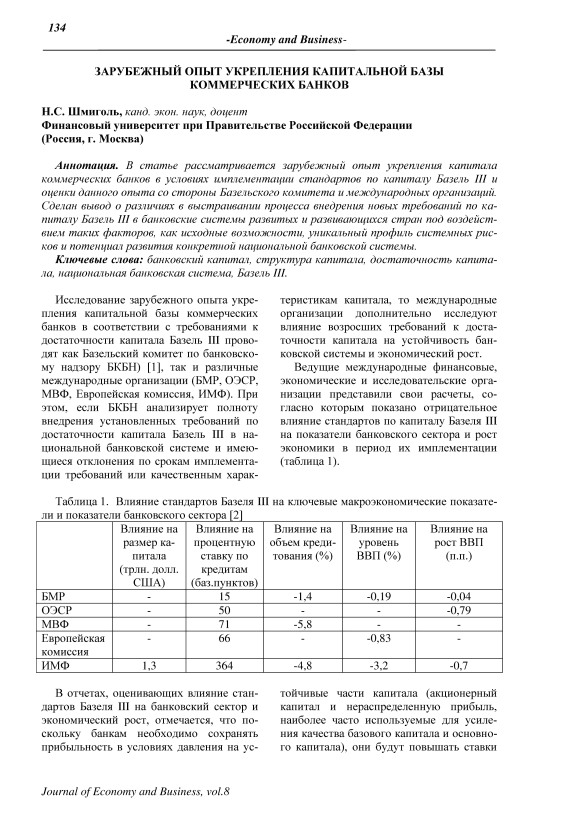 134

-Economy and Business-

ЗАРУБЕЖНЫЙ ОПЫТ УКРЕПЛЕНИЯ КАПИТАЛЬНОЙ БАЗЫ КОММЕРЧЕСКИХ БАНКОВ

Н.С. Шмиголь, канд. экон. наук, доцент
Финансовый университет при Правительстве Российской Федерации (Россия, г. Москва)

Аннотация. В статье рассматривается зарубежный опыт укрепления капитала коммерческих банков в условиях имплементации стандартов по капиталу Базель III и оценки данного опыта со стороны Базельского комитета и международных организаций. Сделан вывод о различиях в выстраивании процесса внедрения новых требований по капиталу Базель III в банковские системы развитых и развивающихся стран под воздействием таких факторов, как исходные возможности, уникальный профиль системных рисков и потенциал развития конкретной национальной банковской системы.

Ключевые слова: банковский капитал, структура капитала, достаточность капитала, национальная банковская система, Базель III.

Исследование зарубежного опыта укрепления капитальной базы коммерческих банков в соответствии с требованиями к достаточности капитала Базель III проводят как Базельский комитет по банковскому надзору БКБН) [1], так и различные международные организации (БМР, ОЭСР, МВФ, Европейская комиссия, ИМФ). При этом, если БКБН анализирует полноту внедрения установленных требований по достаточности капитала Базель III в национальной банковской системе и имеющиеся отклонения по срокам имплементации требований или качественным характеристикам капитала, то международные организации дополнительно исследуют влияние возросших требований к достаточности капитала на устойчивость банковской системы и экономический рост.

Ведущие международные финансовые, экономические и исследовательские организации представили свои расчеты, согласно которым показано отрицательное влияние стандартов по капиталу Базеля III на показатели банковского сектора и рост экономики в период их имплементации (таблица 1).

Таблица 1. Влияние стандартов Базеля III на ключевые макроэкономические показатели и показатели банковского сектора [2]

| | Влияние на размер капитала (трлн. долл. США) | Влияние на процентную ставку по кредитам (баз.пунктов) | Влияние на объем кредитования (%) | Влияние на уровень ВВП (%) | Влияние на рост ВВП (п.п.) |
|---|---|---|---|---|---|
| БМР | - | 15 | -1,4 | -0,19 | -0,04 |
| ОЭСР | - | 50 | - | - | -0,79 |
| МВФ | - | 71 | -5,8 | - | - |
| Европейская комиссия | - | 66 | - | -0,83 | - |
| ИМФ | 1,3 | 364 | -4,8 | -3,2 | -0,7 |

В отчетах, оценивающих влияние стандартов Базеля III на банковский сектор и экономический рост, отмечается, что поскольку банкам необходимо сохранять прибыльность в условиях давления на устойчивые части капитала (акционерный капитал и нераспределенную прибыль, наиболее часто используемые для усиления качества базового капитала и основного капитала), они будут повышать ставки

Journal of Economy and Business, vol.8